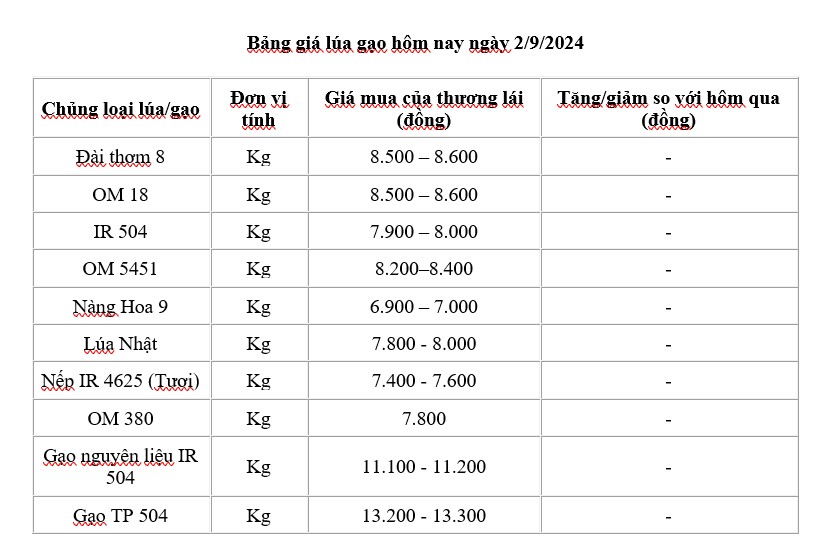 Bảng giá lúa gạo hôm nay ngày 2/9/2024

| Chủng loại lúa/gạo | Đơn vị tính | Giá mua của thương lái (đồng) | Tăng/giảm so với hôm qua (đồng) |
|---|---|---|---|
| Đài thơm 8 | Kg | 8.500 – 8.600 | - |
| OM 18 | Kg | 8.500 – 8.600 | - |
| IR 504 | Kg | 7.900 – 8.000 | - |
| OM 5451 | Kg | 8.200–8.400 | - |
| Nàng Hoa 9 | Kg | 6.900 – 7.000 | - |
| Lúa Nhật | Kg | 7.800 - 8.000 | - |
| Nếp IR 4625 (Tươi) | Kg | 7.400 - 7.600 | - |
| OM 380 | Kg | 7.800 | - |
| Gạo nguyên liệu IR 504 | Kg | 11.100 - 11.200 | - |
| Gạo TP 504 | Kg | 13.200 - 13.300 | - |